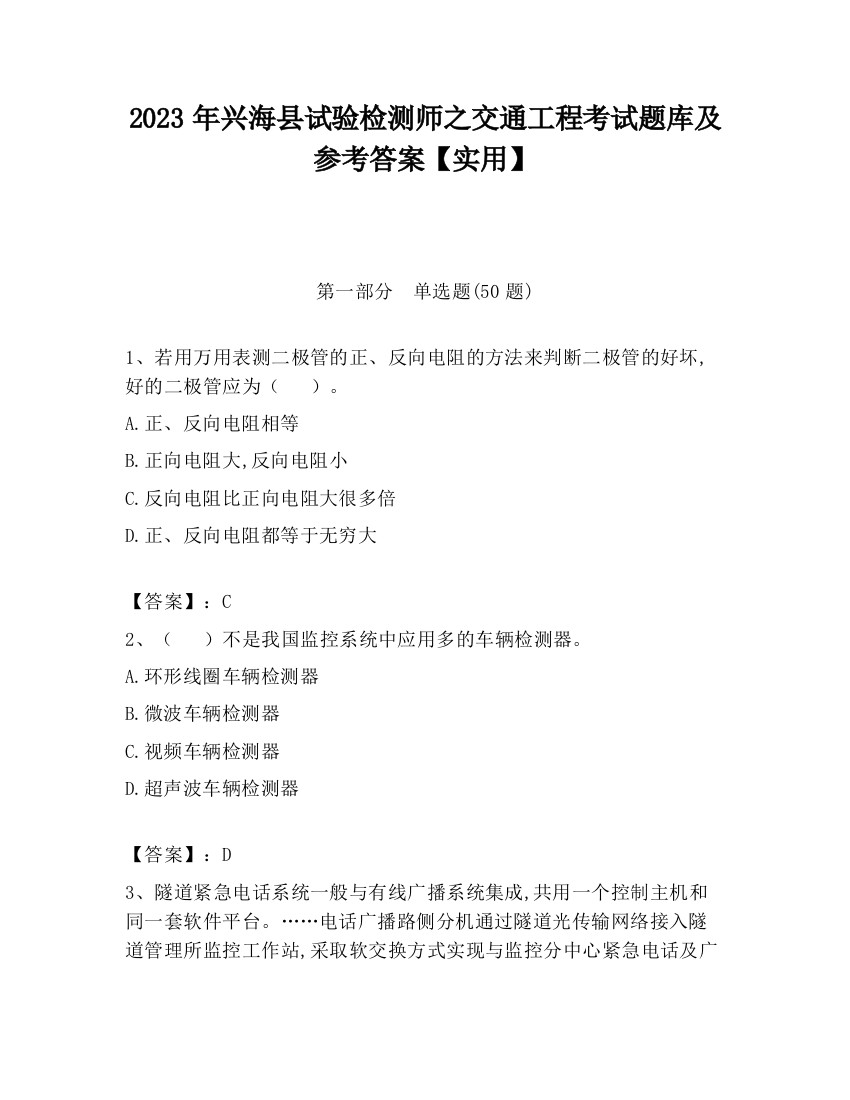 2023 年兴海县试验检测师之交通工程考试题库及参考答案【实用】

第一部分　单选题(50 题)

1、若用万用表测二极管的正、反向电阻的方法来判断二极管的好坏,好的二极管应为（　　）。

A.正、反向电阻相等

B.正向电阻大,反向电阻小

C.反向电阻比正向电阻大很多倍

D.正、反向电阻都等于无穷大

【答案】：C

2、（　　）不是我国监控系统中应用多的车辆检测器。

A.环形线圈车辆检测器

B.微波车辆检测器

C.视频车辆检测器

D.超声波车辆检测器

【答案】：D

3、隧道紧急电话系统一般与有线广播系统集成,共用一个控制主机和同一套软件平台。……电话广播路侧分机通过隧道光传输网络接入隧道管理所监控工作站,采取软交换方式实现与监控分中心紧急电话及广